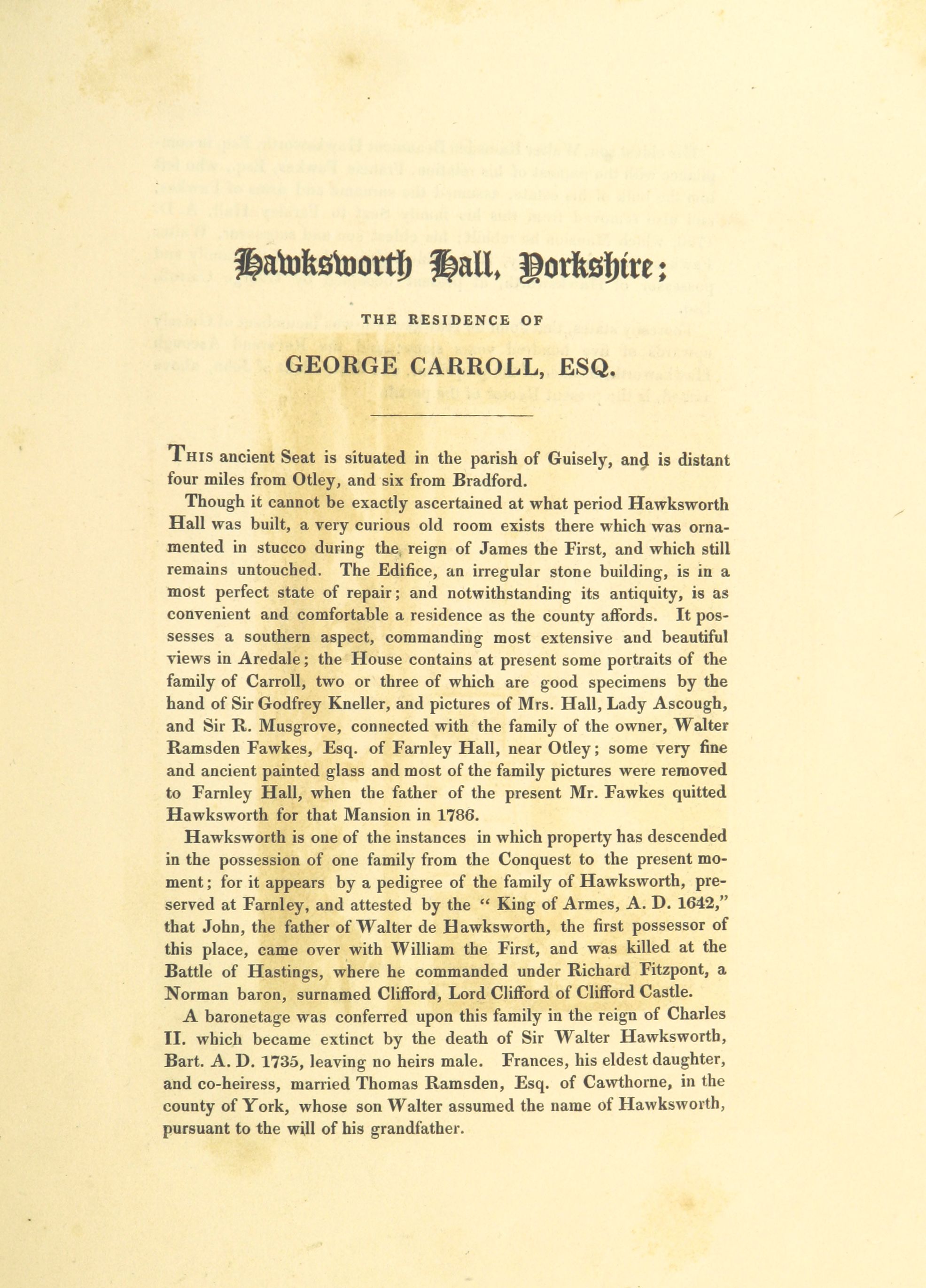 Hawksworth Hall, Yorkshire;

THE RESIDENCE OF

GEORGE CARROLL, ESQ.

This ancient Seat is situated in the parish of Guisely, and is distant four miles from Otley, and six from Bradford.

Though it cannot be exactly ascertained at what period Hawksworth Hall was built, a very curious old room exists there which was ornamented in stucco during the reign of James the First, and which still remains untouched. The Edifice, an irregular stone building, is in a most perfect state of repair; and notwithstanding its antiquity, is as convenient and comfortable a residence as the county affords. It possesses a southern aspect, commanding most extensive and beautiful views in Aredale; the House contains at present some portraits of the family of Carroll, two or three of which are good specimens by the hand of Sir Godfrey Kneller, and pictures of Mrs. Hall, Lady Ascough, and Sir R. Musgrove, connected with the family of the owner, Walter Ramsden Fawkes, Esq. of Farnley Hall, near Otley; some very fine and ancient painted glass and most of the family pictures were removed to Farnley Hall, when the father of the present Mr. Fawkes quitted Hawksworth for that Mansion in 1786.

Hawksworth is one of the instances in which property has descended in the possession of one family from the Conquest to the present moment; for it appears by a pedigree of the family of Hawksworth, preserved at Farnley, and attested by the "King of Armes, A. D. 1642," that John, the father of Walter de Hawksworth, the first possessor of this place, came over with William the First, and was killed at the Battle of Hastings, where he commanded under Richard Fitzpont, a Norman baron, surnamed Clifford, Lord Clifford of Clifford Castle.

A baronetage was conferred upon this family in the reign of Charles II. which became extinct by the death of Sir Walter Hawksworth, Bart. A. D. 1735, leaving no heirs male. Frances, his eldest daughter, and co-heiress, married Thomas Ramsden, Esq. of Cawthorne, in the county of York, whose son Walter assumed the name of Hawksworth, pursuant to the will of his grandfather.